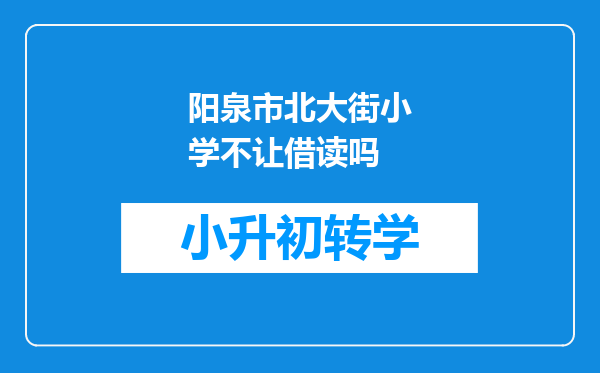 阳泉市北大街小学不让借读吗

小升初转学